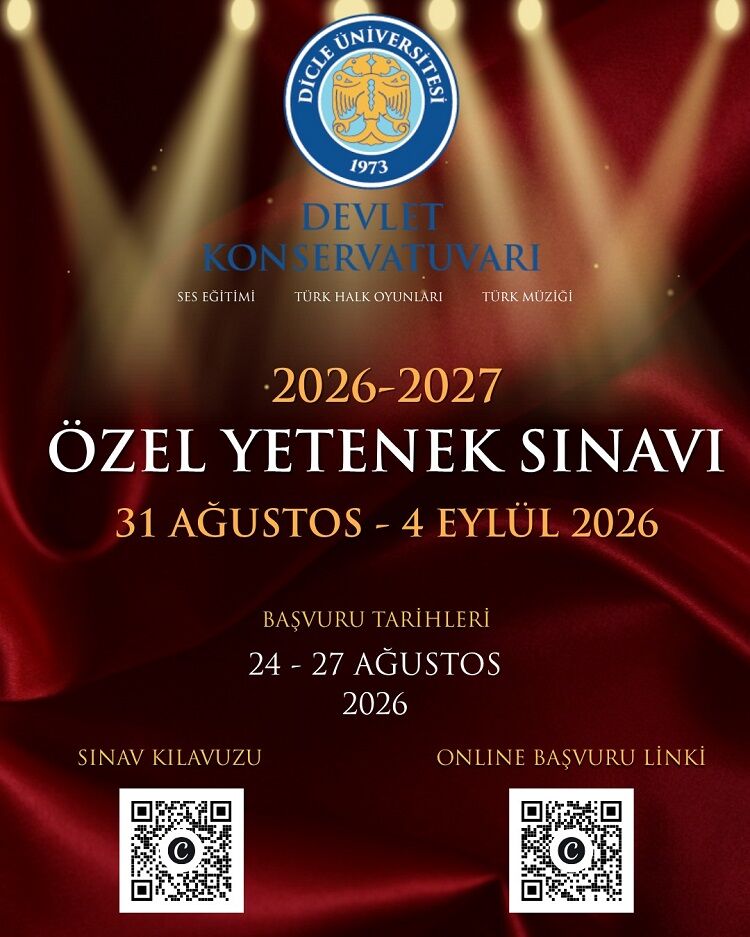 DİCLE ÜNİVERSİTESİ
1973

DEVLET
KONSERVATUVARI

SES EĞİTİMİ TÜRK HALK OYUNLARI TÜRK MÜZİĞİ

2026-2027
ÖZEL YETENEK SINAVI
31 AĞUSTOS - 4 EYLÜL 2026

BAŞVURU TARİHLERİ
24 - 27 AĞUSTOS
2026

SINAV KILAVUZU

ONLINE BAŞVURU LİNKİ